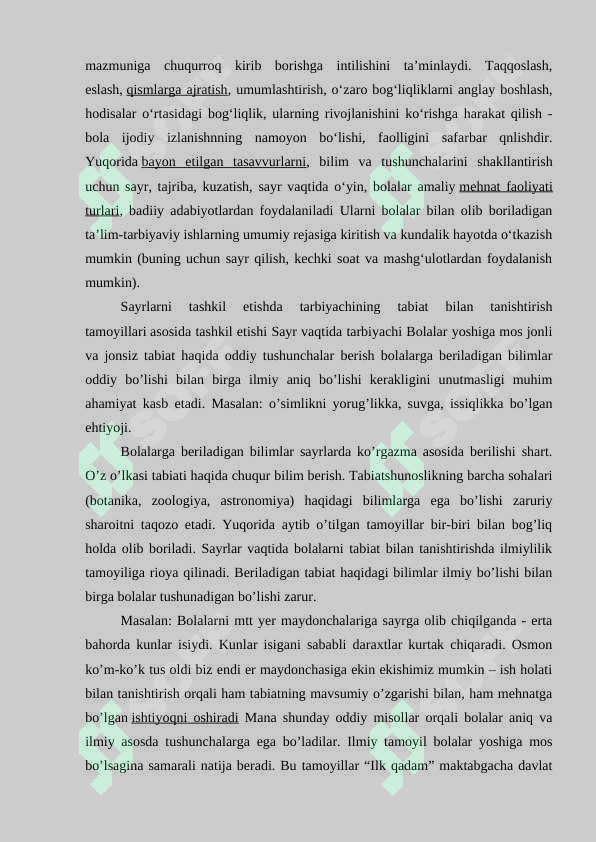 mazmuniga chuqurroq kirib borishga intilishini ta'minlaydi. Taqqoslash, eslash, qismlarga ajratish, umumlashtirish, o'zaro bog'liqliklarni anglay boshlash, hodisalar o'rtasidagi bog'liqlik, ularning rivojlanishini ko'rishga harakat qilish - bola ijodiy izlanishnning namoyon bo'lishi, faolligini safarbar qnlishdir. Yuqorida bayon etilgan tasavvurlarni, bilim va tushunchalarini shakllantirish uchun sayr, tajriba, kuzatish, sayr vaqtida o'yin, bolalar amaliy mehnat faoliyati turlari, badiiy adabiyotlardan foydalaniladi Ularni bolalar bilan olib boriladigan ta'lim-tarbiyaviy ishlarning umumiy rejasiga kiritish va kundalik hayotda o'tkazish mumkin (buning uchun sayr qilish, kechki soat va mashg'ulotlardan foydalanish mumkin).

Sayrlarni tashkil etishda tarbiyachining tabiat bilan tanishtirish tamoyillari asosida tashkil etishi Sayr vaqtida tarbiyachi Bolalar yoshiga mos jonli va jonsiz tabiat haqida oddiy tushunchalar berish bolalarga beriladigan bilimlar oddiy bo'lishi bilan birga ilmiy aniq bo'lishi kerakligini unutmasligi muhim ahamiyat kasb etadi. Masalan: o'simlikni yorug'likka, suvga, issiqlikka bo'lgan ehtiyoji.

Bolalarga beriladigan bilimlar sayrlarda ko'rgazma asosida berilishi shart. O'z o'lkasi tabiati haqida chuqur bilim berish. Tabiatshunoslikning barcha sohalari (botanika, zoologiya, astronomiya) haqidagi bilimlarga ega bo'lishi zaruriy sharoitni taqozo etadi. Yuqorida aytib o'tilgan tamoyillar bir-biri bilan bog'liq holda olib boriladi. Sayrlar vaqtida bolalarni tabiat bilan tanishtirishda ilmiylilik tamoyiliga rioya qilinadi. Beriladigan tabiat haqidagi bilimlar ilmiy bo'lishi bilan birga bolalar tushunadigan bo'lishi zarur.

Masalan: Bolalarni mtt yer maydonchalariga sayrga olib chiqilganda - erta bahorda kunlar isiydi. Kunlar isigani sababli daraxtlar kurtak chiqaradi. Osmon ko'm-ko'k tus oldi biz endi er maydonchasiga ekin ekishimiz mumkin – ish holati bilan tanishtirish orqali ham tabiatning mavsumiy o'zgarishi bilan, ham mehnatga bo'lgan ishtiyoqni oshiradi Mana shunday oddiy misollar orqali bolalar aniq va ilmiy asosda tushunchalarga ega bo'ladilar. Ilmiy tamoyil bolalar yoshiga mos bo'lsagina samarali natija beradi. Bu tamoyillar "Ilk qadam" maktabgacha davlat